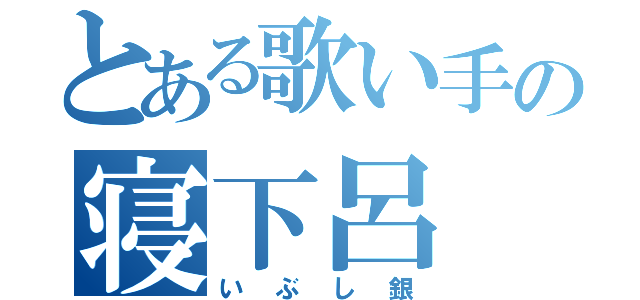 とある歌い手の
寝下呂
いぶし銀